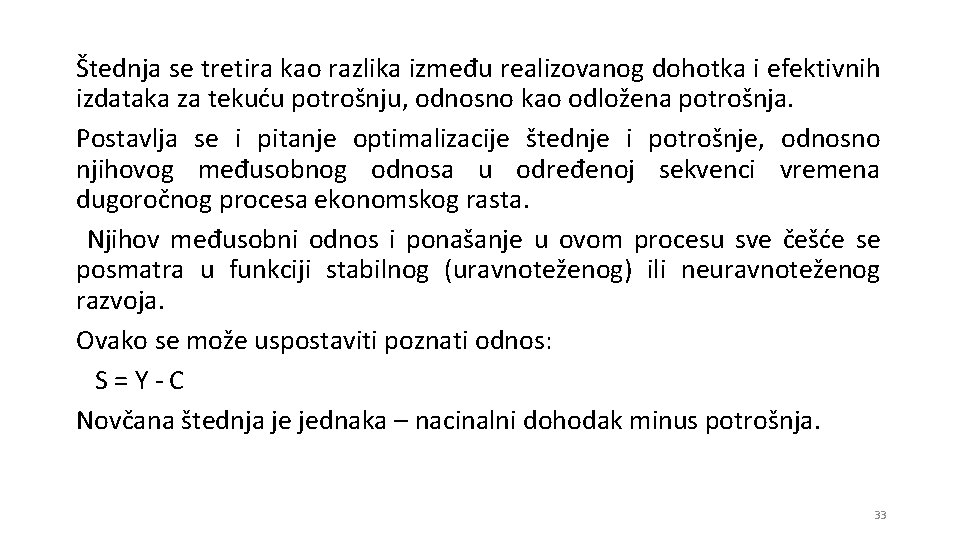 Štednja se tretira kao razlika između realizovanog dohotka i efektivnih izdataka za tekuću potrošnju, odnosno kao odložena potrošnja.

Postavlja se i pitanje optimalizacije štednje i potrošnje, odnosno njihovog međusobnog odnosa u određenoj sekvenci vremena dugoročnog procesa ekonomskog rasta.

Njihov međusobni odnos i ponašanje u ovom procesu sve češće se posmatra u funkciji stabilnog (uravnoteženog) ili neuravnoteženog razvoja.

Ovako se može uspostaviti poznati odnos:

$S = Y - C$

Novčana štednja je jednaka – nacinalni dohodak minus potrošnja.

33